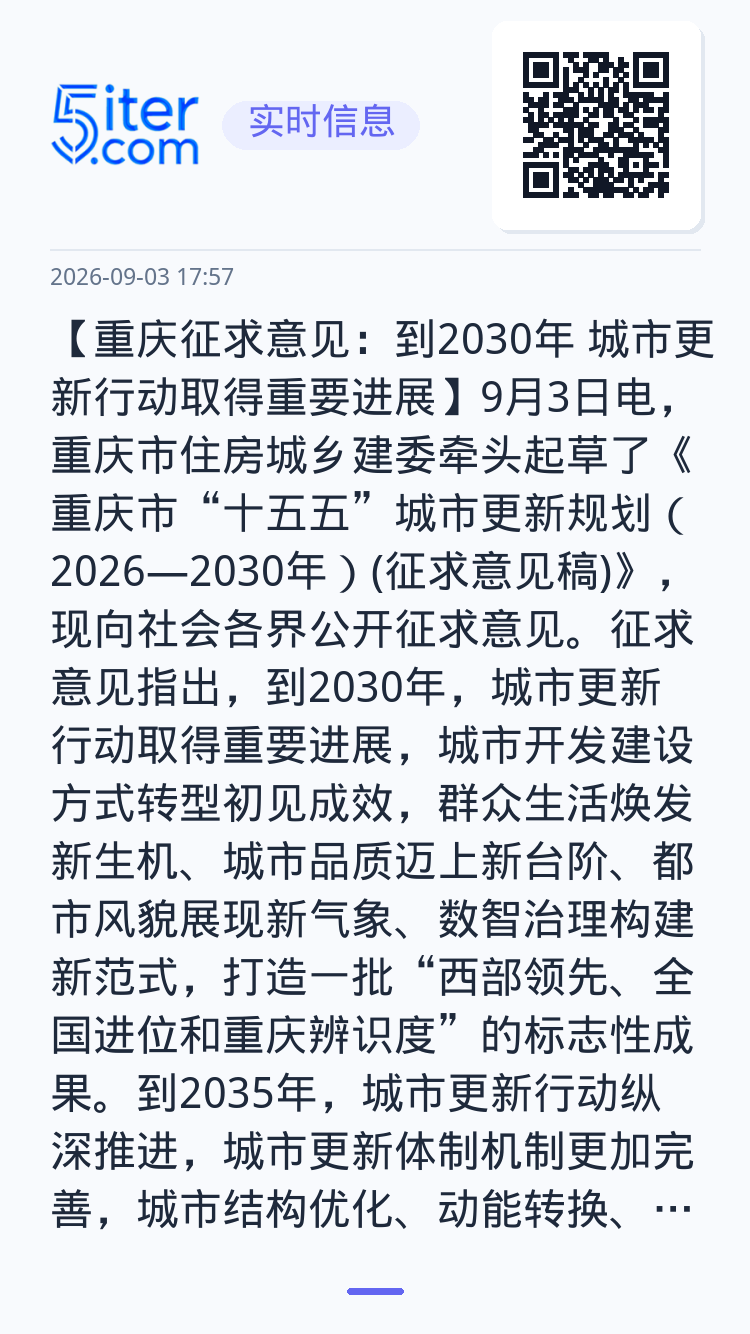 5iter.com 实时信息

2026-09-03 17:57

【重庆征求意见：到2030年 城市更新行动取得重要进展】9月3日电，重庆市住房城乡建委牵头起草了《重庆市“十五五”城市更新规划（2026—2030年）(征求意见稿)》，现向社会各界公开征求意见。征求意见指出，到2030年，城市更新行动取得重要进展，城市开发建设方式转型初见成效，群众生活焕发新生机、城市品质迈上新台阶、都市风貌展现新气象、数智治理构建新范式，打造一批“西部领先、全国进位和重庆辨识度”的标志性成果。到2035年，城市更新行动纵深推进，城市更新体制机制更加完善，城市结构优化、动能转换、…